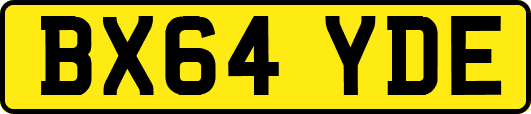 BX64 YDE